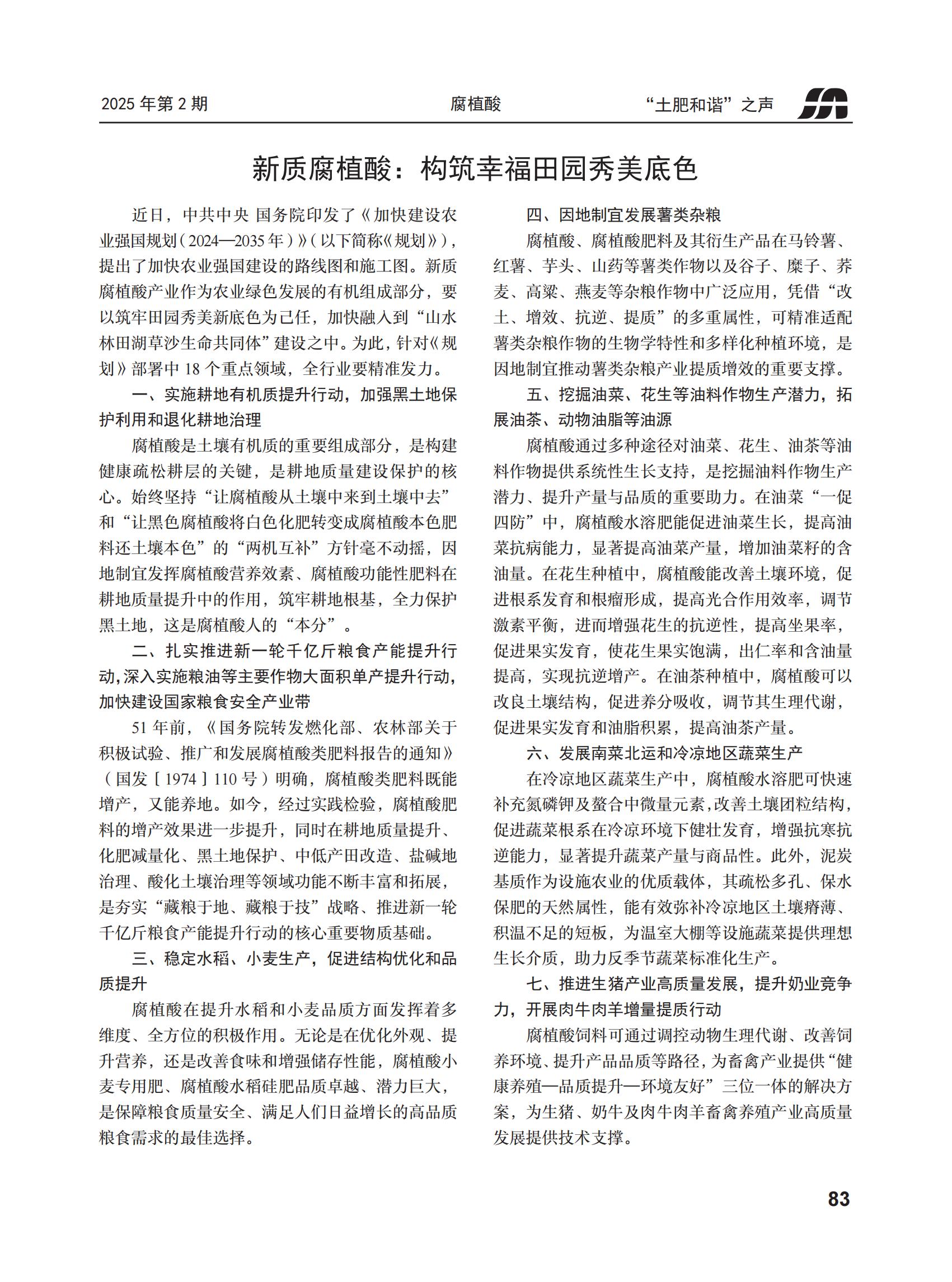 2025 年第 2 期

腐植酸

“土肥和谐”之声

新质腐植酸：构筑幸福田园秀美底色

近日，中共中央 国务院印发了《加快建设农业强国规划（2024—2035 年）》（以下简称《规划》），提出了加快农业强国建设的路线图和施工图。新质腐植酸产业作为农业绿色发展的有机组成部分，要以筑牢田园秀美新底色为己任，加快融入到“山水林田湖草沙生命共同体”建设之中。为此，针对《规划》部署中 18 个重点领域，全行业要精准发力。

一、实施耕地有机质提升行动，加强黑土地保护利用和退化耕地治理

腐植酸是土壤有机质的重要组成部分，是构建健康疏松耕层的关键，是耕地质量建设保护的核心。始终坚持“让腐植酸从土壤中来到土壤中去”和“让黑色腐植酸将白色化肥转变成腐植酸本色肥料还土壤本色”的“两机互补”方针毫不动摇，因地制宜发挥腐植酸营养效素、腐植酸功能性肥料在耕地质量提升中的作用，筑牢耕地根基，全力保护黑土地，这是腐植酸人的“本分”。

二、扎实推进新一轮千亿斤粮食产能提升行动，深入实施粮油等主要作物大面积单产提升行动，加快建设国家粮食安全产业带

51 年前，《国务院转发燃化部、农林部关于积极试验、推广和发展腐植酸类肥料报告的通知》（国发［1974］110 号）明确，腐植酸类肥料既能增产，又能养地。如今，经过实践检验，腐植酸肥料的增产效果进一步提升，同时在耕地质量提升、化肥减量化、黑土地保护、中低产田改造、盐碱地治理、酸化土壤治理等领域功能不断丰富和拓展，是夯实“藏粮于地、藏粮于技”战略、推进新一轮千亿斤粮食产能提升行动的核心重要物质基础。

三、稳定水稻、小麦生产，促进结构优化和品质提升

腐植酸在提升水稻和小麦品质方面发挥着多维度、全方位的积极作用。无论是在优化外观、提升营养，还是改善食味和增强储存性能，腐植酸小麦专用肥、腐植酸水稻硅肥品质卓越、潜力巨大，是保障粮食质量安全、满足人们日益增长的高品质粮食需求的最佳选择。

四、因地制宜发展薯类杂粮

腐植酸、腐植酸肥料及其衍生产品在马铃薯、红薯、芋头、山药等薯类作物以及谷子、糜子、荞麦、高粱、燕麦等杂粮作物中广泛应用，凭借“改土、增效、抗逆、提质”的多重属性，可精准适配薯类杂粮作物的生物学特性和多样化种植环境，是因地制宜推动薯类杂粮产业提质增效的重要支撑。

五、挖掘油菜、花生等油料作物生产潜力，拓展油茶、动物油脂等油源

腐植酸通过多种途径对油菜、花生、油茶等油料作物提供系统性生长支持，是挖掘油料作物生产潜力、提升产量与品质的重要助力。在油菜“一促四防”中，腐植酸水溶肥能促进油菜生长，提高油菜抗病能力，显著提高油菜产量，增加油菜籽的含油量。在花生种植中，腐植酸能改善土壤环境，促进根系发育和根瘤形成，提高光合作用效率，调节激素平衡，进而增强花生的抗逆性，提高坐果率，促进果实发育，使花生果实饱满，出仁率和含油量提高，实现抗逆增产。在油茶种植中，腐植酸可以改良土壤结构，促进养分吸收，调节其生理代谢，促进果实发育和油脂积累，提高油茶产量。

六、发展南菜北运和冷凉地区蔬菜生产

在冷凉地区蔬菜生产中，腐植酸水溶肥可快速补充氮磷钾及螯合中微量元素，改善土壤团粒结构，促进蔬菜根系在冷凉环境下健壮发育，增强抗寒抗逆能力，显著提升蔬菜产量与商品性。此外，泥炭基质作为设施农业的优质载体，其疏松多孔、保水保肥的天然属性，能有效弥补冷凉地区土壤瘠薄、积温不足的短板，为温室大棚等设施蔬菜提供理想生长介质，助力反季节蔬菜标准化生产。

七、推进生猪产业高质量发展，提升奶业竞争力，开展肉牛肉羊增量提质行动

腐植酸饲料可通过调控动物生理代谢、改善饲养环境、提升产品品质等路径，为畜禽产业提供“健康养殖—品质提升—环境友好”三位一体的解决方案，为生猪、奶牛及肉牛肉羊畜禽养殖产业高质量发展提供技术支撑。

83